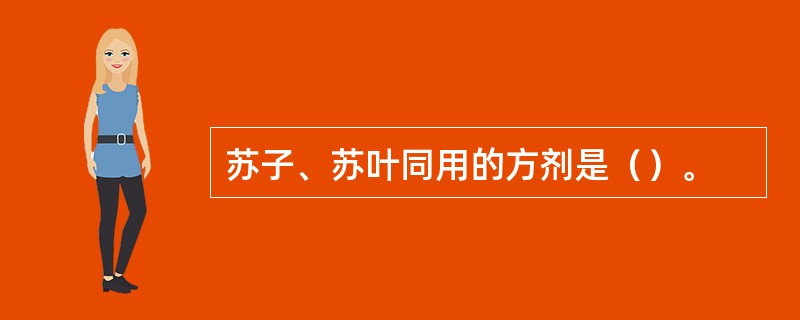 苏子、苏叶同用的方剂是（）。